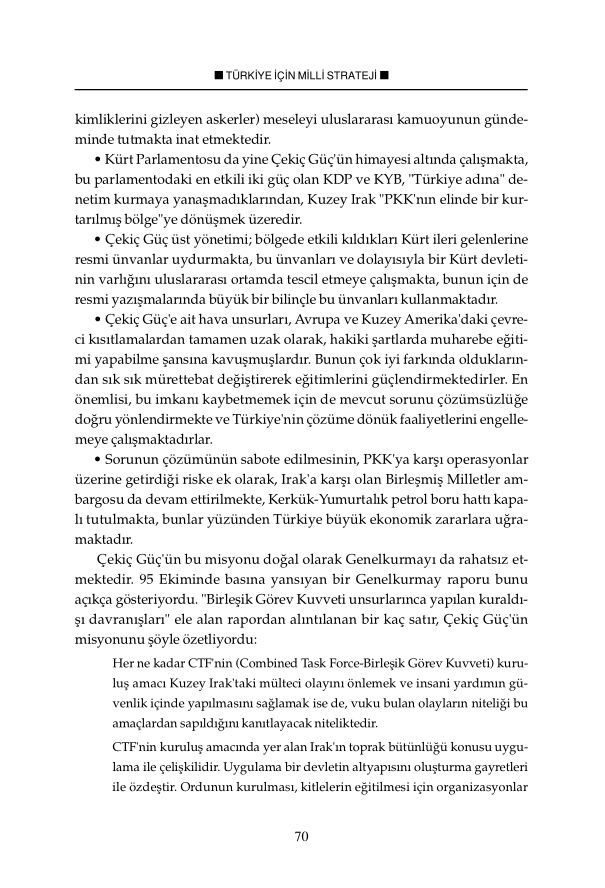 ■ TÜRKİYE İÇİN MİLLİ STRATEJİ ■

kimliklerini gizleyen askerler) meseleyi uluslararası kamuoyunun gündeminde tutmakta inat etmektedir.

• Kürt Parlamentosu da yine Çekiç Güç'ün himayesi altında çalışmakta, bu parlamentodaki en etkili iki güç olan KDP ve KYB, "Türkiye adına" denetim kurmaya yanaşmadıklarından, Kuzey Irak "PKK'nın elinde bir kurtarılmış bölge"ye dönüşmek üzeredir.

• Çekiç Güç üst yönetimi; bölgede etkili kıldıkları Kürt ileri gelenlerine resmi ünvanlar uydurmakta, bu ünvanları ve dolayısıyla bir Kürt devletinin varlığını uluslararası ortamda tescil etmeye çalışmakta, bunun için de resmi yazışmalarında büyük bir bilinçle bu ünvanları kullanmaktadır.

• Çekiç Güç'e ait hava unsurları, Avrupa ve Kuzey Amerika'daki çevreci kısıtlamalardan tamamen uzak olarak, hakiki şartlarda muharebe eğitimi yapabilme şansına kavuşmuşlardır. Bunun çok iyi farkında olduklarından sık sık mürettebat değiştirerek eğitimlerini güçlendirmektedirler. En önemlisi, bu imkanı kaybetmemek için de mevcut sorunu çözümsüzlüğe doğru yönlendirmekte ve Türkiye'nin çözüme dönük faaliyetlerini engellemeye çalışmaktadırlar.

• Sorunun çözümünün sabote edilmesinin, PKK'ya karşı operasyonlar üzerine getirdiği riske ek olarak, Irak'a karşı olan Birleşmiş Milletler ambargosu da devam ettirilmekte, Kerkük-Yumurtalık petrol boru hattı kapalı tutulmakta, bunlar yüzünden Türkiye büyük ekonomik zararlara uğramaktadır.

Çekiç Güç'ün bu misyonu doğal olarak Genelkurmayı da rahatsız etmektedir. 95 Ekiminde basına yansıyan bir Genelkurmay raporu bunu açıkça gösteriyordu. "Birleşik Görev Kuvveti unsurlarınca yapılan kuraldışı davranışları" ele alan rapordan alıntılanan bir kaç satır, Çekiç Güç'ün misyonunu şöyle özetliyordu:

Her ne kadar CTF'nin (Combined Task Force-Birleşik Görev Kuvveti) kuruluş amacı Kuzey Irak'taki mülteci olayını önlemek ve insani yardımın güvenlik içinde yapılmasını sağlamak ise de, vuku bulan olayların niteliği bu amaçlardan sapıldığını kanıtlayacak niteliktedir.

CTF'nin kuruluş amacında yer alan Irak'ın toprak bütünlüğü konusu uygulama ile çelişkilidir. Uygulama bir devletin altyapısını oluşturma gayretleri ile özdeştir. Ordunun kurulması, kitlelerin eğitilmesi için organizasyonlar

70